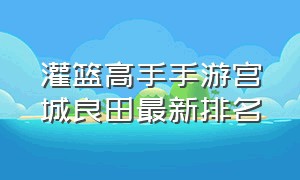 灌篮高手手游宫城良田最新排名